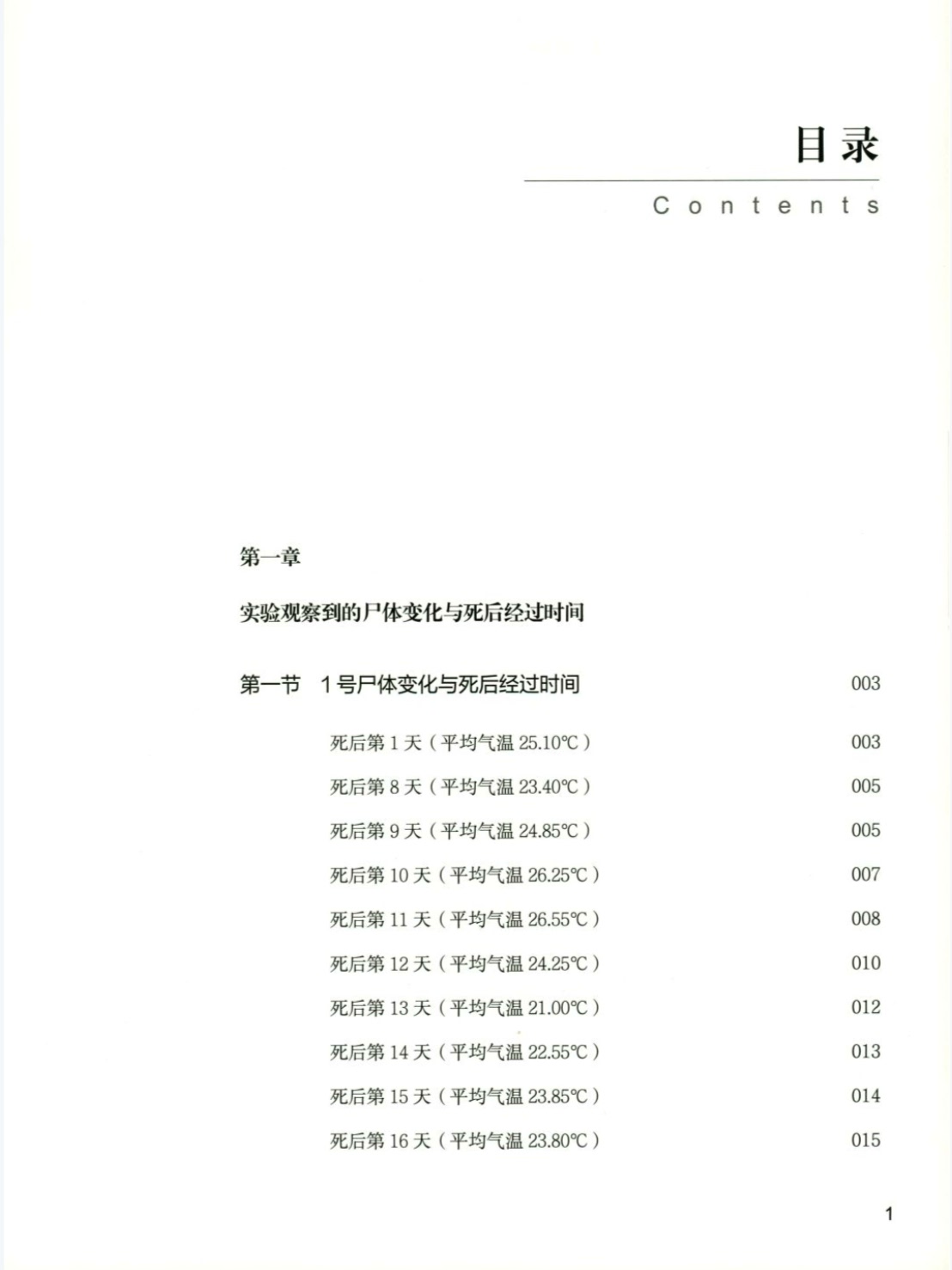 目录

Contents

第一章

实验观察到的尸体变化与死后经过时间

第一节　1号尸体变化与死后经过时间　003

死后第 1 天（平均气温 25.10℃）　003

死后第 8 天（平均气温 23.40℃）　005

死后第 9 天（平均气温 24.85℃）　005

死后第 10 天（平均气温 26.25℃）　007

死后第 11 天（平均气温 26.55℃）　008

死后第 12 天（平均气温 24.25℃）　010

死后第 13 天（平均气温 21.00℃）　012

死后第 14 天（平均气温 22.55℃）　013

死后第 15 天（平均气温 23.85℃）　014

死后第 16 天（平均气温 23.80℃）　015

1